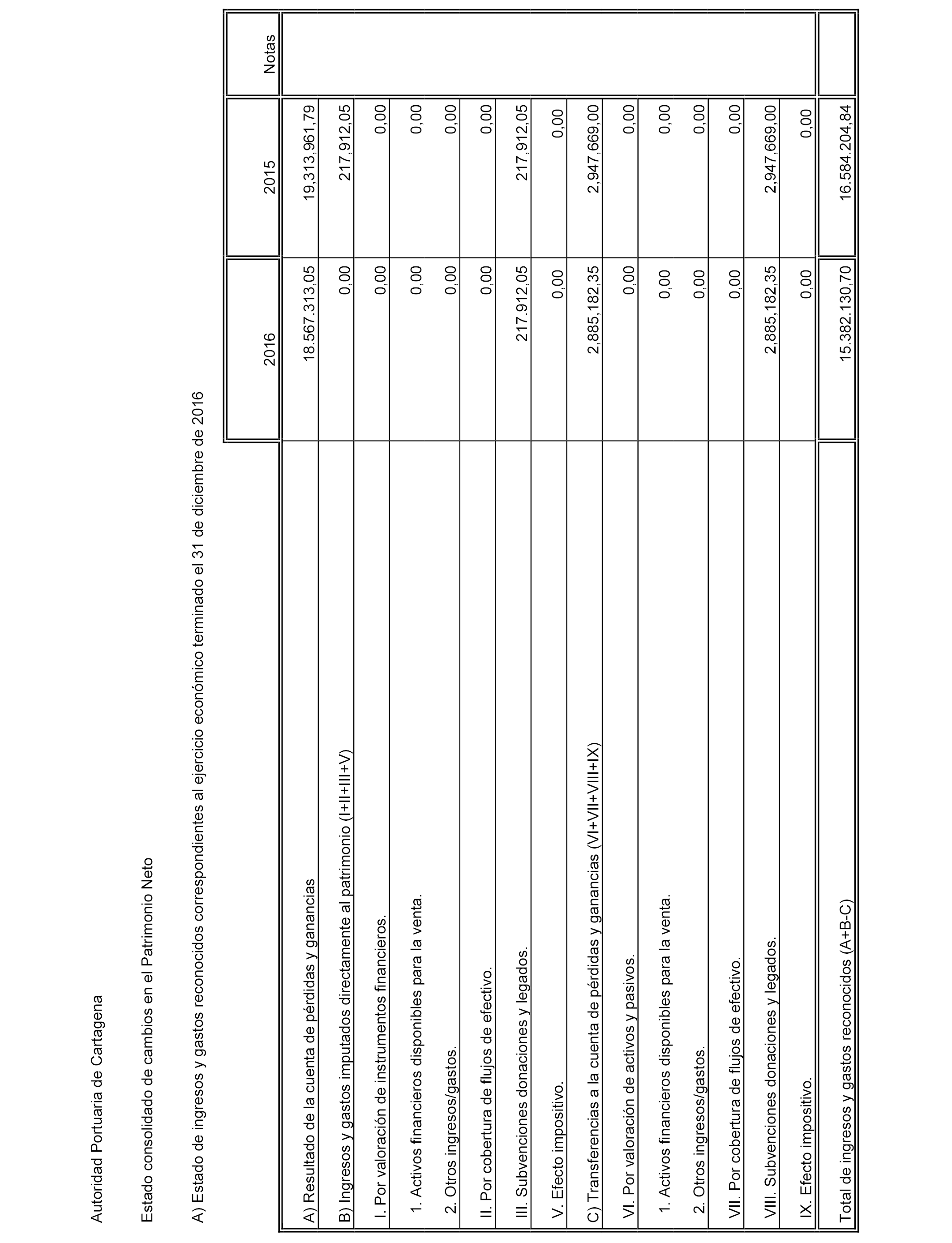 Autoridad Portuaria de Cartagena

Estado consolidado de cambios en el Patrimonio Neto

A) Estado de ingresos y gastos reconocidos correspondientes al ejercicio económico terminado el 31 de diciembre de 2016

| | 2016 | 2015 | Notas |
|---|---|---|---|
| A) Resultado de la cuenta de pérdidas y ganancias | 18.567.313,05 | 19,313,961,79 | |
| B) Ingresos y gastos imputados directamente al patrimonio (I+II+III+V) | 0,00 | 217,912,05 | |
| I. Por valoración de instrumentos financieros. | 0,00 | 0,00 | |
| 1. Activos financieros disponibles para la venta. | 0,00 | 0,00 | |
| 2. Otros ingresos/gastos. | 0,00 | 0,00 | |
| II. Por cobertura de flujos de efectivo. | 0,00 | 0,00 | |
| III. Subvenciones donaciones y legados. | 217.912,05 | 217,912,05 | |
| V. Efecto impositivo. | 0,00 | 0,00 | |
| C) Transferencias a la cuenta de pérdidas y ganancias (VI+VII+VIII+IX) | 2,885,182,35 | 2,947,669,00 | |
| VI. Por valoración de activos y pasivos. | 0,00 | 0,00 | |
| 1. Activos financieros disponibles para la venta. | 0,00 | 0,00 | |
| 2. Otros ingresos/gastos. | 0,00 | 0,00 | |
| VII. Por cobertura de flujos de efectivo. | 0,00 | 0,00 | |
| VIII. Subvenciones donaciones y legados. | 2,885,182,35 | 2,947,669,00 | |
| IX. Efecto impositivo. | 0,00 | 0,00 | |
| Total de ingresos y gastos reconocidos (A+B-C) | 15.382.130,70 | 16.584.204,84 | |